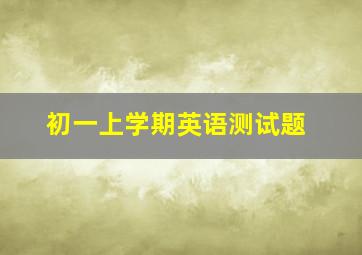 初一上学期英语测试题